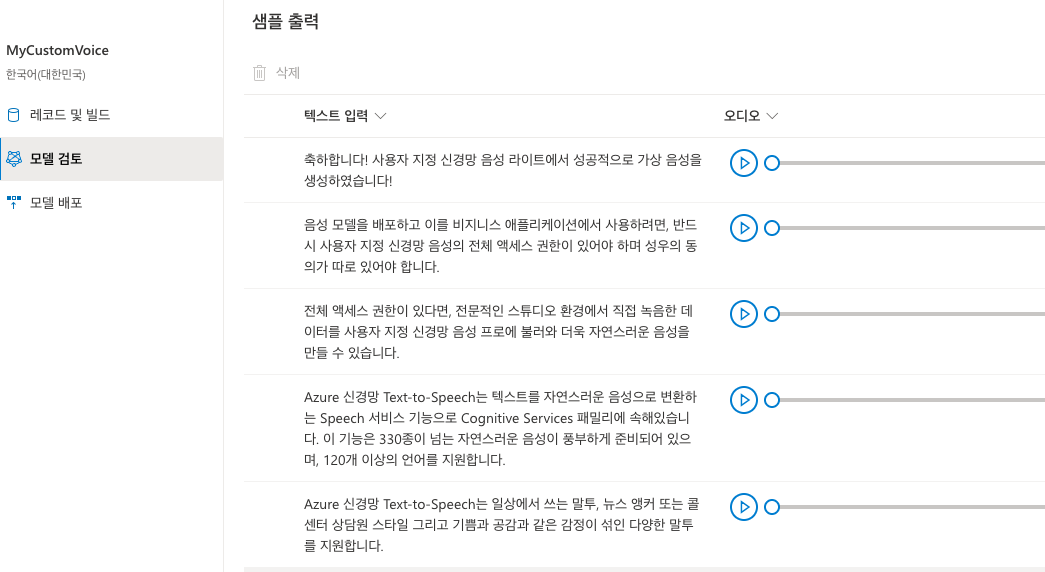 MyCustomVoice
한국어(대한민국)

레코드 및 빌드

모델 검토

모델 배포

샘플 출력

삭제

| 텍스트 입력 | 오디오 |
|---|---|
| 축하합니다! 사용자 지정 신경망 음성 라이트에서 성공적으로 가상 음성을 생성하였습니다! | |
| 음성 모델을 배포하고 이를 비지니스 애플리케이션에서 사용하려면, 반드시 사용자 지정 신경망 음성의 전체 액세스 권한이 있어야 하며 성우의 동의가 따로 있어야 합니다. | |
| 전체 액세스 권한이 있다면, 전문적인 스튜디오 환경에서 직접 녹음한 데이터를 사용자 지정 신경망 음성 프로에 불러와 더욱 자연스러운 음성을 만들 수 있습니다. | |
| Azure 신경망 Text-to-Speech는 텍스트를 자연스러운 음성으로 변환하는 Speech 서비스 기능으로 Cognitive Services 패밀리에 속해있습니다. 이 기능은 330종이 넘는 자연스러운 음성이 풍부하게 준비되어 있으며, 120개 이상의 언어를 지원합니다. | |
| Azure 신경망 Text-to-Speech는 일상에서 쓰는 말투, 뉴스 앵커 또는 콜센터 상담원 스타일 그리고 기쁨과 공감과 같은 감정이 섞인 다양한 말투를 지원합니다. | |